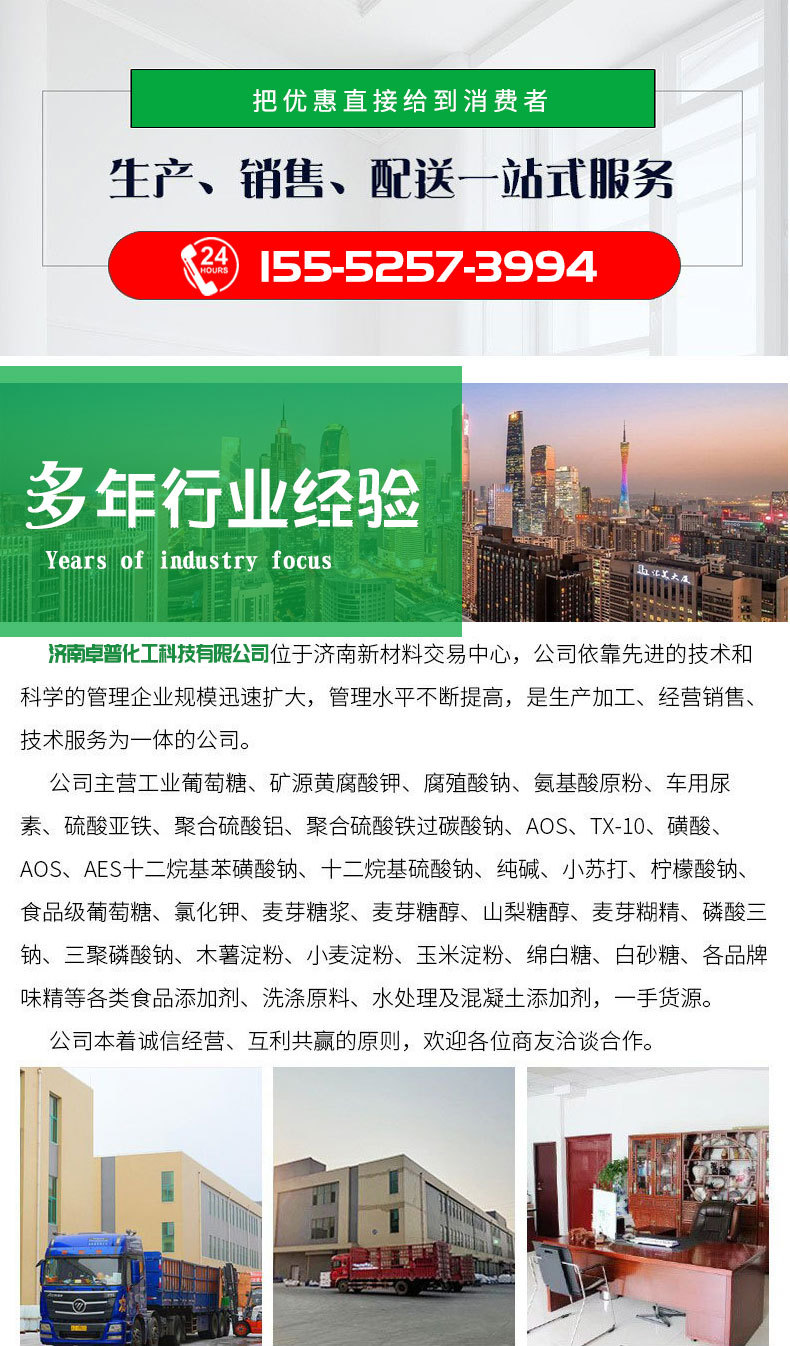 把优惠直接给到消费者

生产、销售、配送一站式服务

24 HOURS

155-5257-3994

多年行业经验

Years of industry focus

济南卓普化工科技有限公司位于济南新材料交易中心，公司依靠先进的技术和科学的管理企业规模迅速扩大，管理水平不断提高，是生产加工、经营销售、技术服务为一体的公司。

公司主营工业葡萄糖、矿源黄腐酸钾、腐殖酸钠、氨基酸原粉、车用尿素、硫酸亚铁、聚合硫酸铝、聚合硫酸铁过碳酸钠、AOS、TX-10、磺酸、AOS、AES十二烷基苯磺酸钠、十二烷基硫酸钠、纯碱、小苏打、柠檬酸钠、食品级葡萄糖、氯化钾、麦芽糖浆、麦芽糖醇、山梨糖醇、麦芽糊精、磷酸三钠、三聚磷酸钠、木薯淀粉、小麦淀粉、玉米淀粉、绵白糖、白砂糖、各品牌味精等各类食品添加剂、洗涤原料、水处理及混凝土添加剂，一手货源。

公司本着诚信经营、互利共赢的原则，欢迎各位商友洽谈合作。